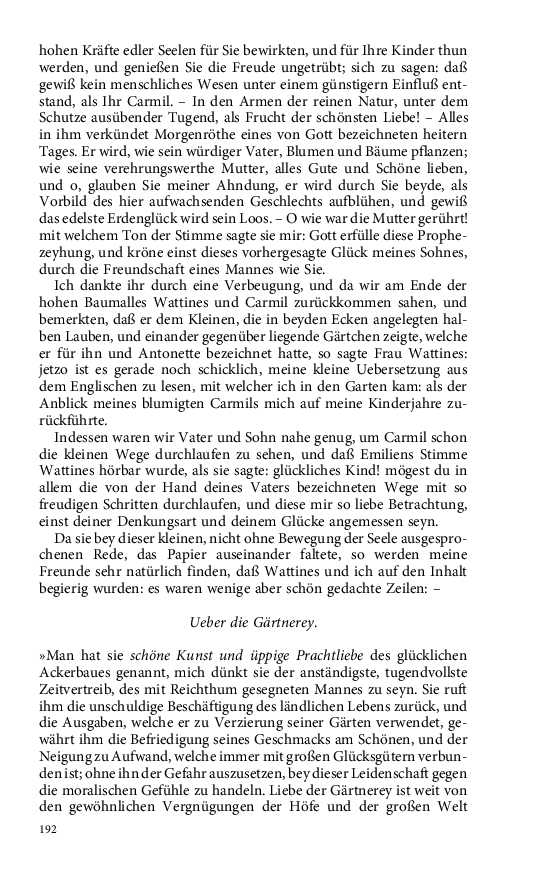 hohen Kräfte edler Seelen für Sie bewirkten, und für Ihre Kinder thun werden, und genießen Sie die Freude ungetrübt; sich zu sagen: daß gewiß kein menschliches Wesen unter einem günstigern Einfluß entstand, als Ihr Carmil. – In den Armen der reinen Natur, unter dem Schutze ausübender Tugend, als Frucht der schönsten Liebe! – Alles in ihm verkündet Morgenröthe eines von Gott bezeichneten heitern Tages. Er wird, wie sein würdiger Vater, Blumen und Bäume pflanzen; wie seine verehrungswerthe Mutter, alles Gute und Schöne lieben, und o, glauben Sie meiner Ahndung, er wird durch Sie beyde, als Vorbild des hier aufwachsenden Geschlechts aufblühen, und gewiß das edelste Erdenglück wird sein Loos. – O wie war die Mutter gerührt! mit welchem Ton der Stimme sagte sie mir: Gott erfülle diese Prophezeyhung, und kröne einst dieses vorhergesagte Glück meines Sohnes, durch die Freundschaft eines Mannes wie Sie.

Ich dankte ihr durch eine Verbeugung, und da wir am Ende der hohen Baumalles Wattines und Carmil zurückkommen sahen, und bemerkten, daß er dem Kleinen, die in beyden Ecken angelegten halben Lauben, und einander gegenüber liegende Gärtchen zeigte, welche er für ihn und Antonette bezeichnet hatte, so sagte Frau Wattines: jetzo ist es gerade noch schicklich, meine kleine Uebersetzung aus dem Englischen zu lesen, mit welcher ich in den Garten kam: als der Anblick meines blumigten Carmils mich auf meine Kinderjahre zurückführte.

Indessen waren wir Vater und Sohn nahe genug, um Carmil schon die kleinen Wege durchlaufen zu sehen, und daß Emiliens Stimme Wattines hörbar wurde, als sie sagte: glückliches Kind! mögest du in allem die von der Hand deines Vaters bezeichneten Wege mit so freudigen Schritten durchlaufen, und diese mir so liebe Betrachtung, einst deiner Denkungsart und deinem Glücke angemessen seyn.

Da sie bey dieser kleinen, nicht ohne Bewegung der Seele ausgesprochenen Rede, das Papier auseinander faltete, so werden meine Freunde sehr natürlich finden, daß Wattines und ich auf den Inhalt begierig wurden: es waren wenige aber schön gedachte Zeilen: –

Ueber die Gärtnerey.

»Man hat sie schöne Kunst und üppige Prachtliebe des glücklichen Ackerbaues genannt, mich dünkt sie der anständigste, tugendvollste Zeitvertreib, des mit Reichthum gesegneten Mannes zu seyn. Sie ruft ihm die unschuldige Beschäftigung des ländlichen Lebens zurück, und die Ausgaben, welche er zu Verzierung seiner Gärten verwendet, gewährt ihm die Befriedigung seines Geschmacks am Schönen, und der Neigung zu Aufwand, welche immer mit großen Glücksgütern verbunden ist; ohne ihn der Gefahr auszusetzen, bey dieser Leidenschaft gegen die moralischen Gefühle zu handeln. Liebe der Gärtnerey ist weit von den gewöhnlichen Vergnügungen der Höfe und der großen Welt

192